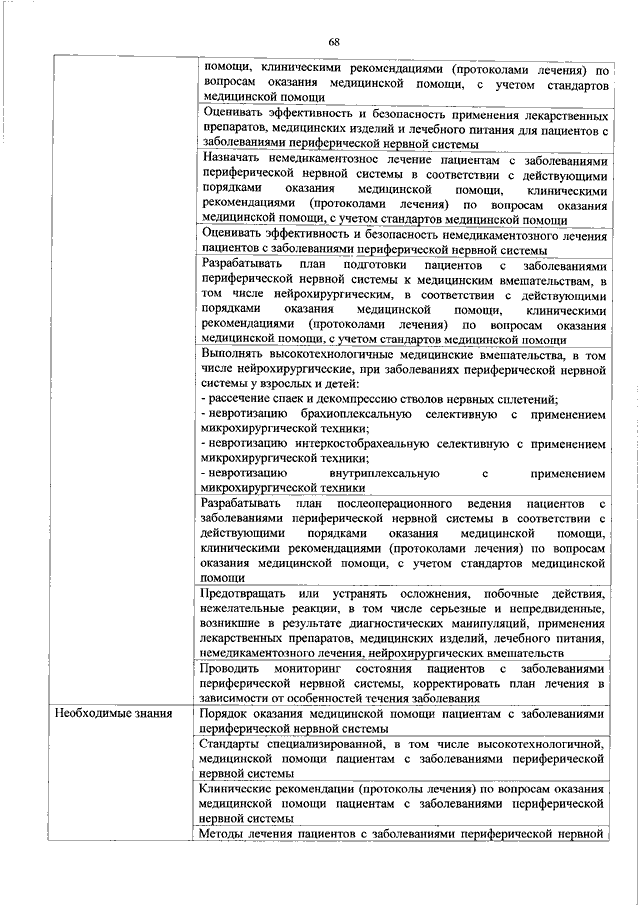 68

| | |
|---|---|
| | помощи, клиническими рекомендациями (протоколами лечения) по вопросам оказания медицинской помощи, с учетом стандартов медицинской помощи |
| | Оценивать эффективность и безопасность применения лекарственных препаратов, медицинских изделий и лечебного питания для пациентов с заболеваниями периферической нервной системы |
| | Назначать немедикаментозное лечение пациентам с заболеваниями периферической нервной системы в соответствии с действующими порядками оказания медицинской помощи, клиническими рекомендациями (протоколами лечения) по вопросам оказания медицинской помощи, с учетом стандартов медицинской помощи |
| | Оценивать эффективность и безопасность немедикаментозного лечения пациентов с заболеваниями периферической нервной системы |
| | Разрабатывать план подготовки пациентов с заболеваниями периферической нервной системы к медицинским вмешательствам, в том числе нейрохирургическим, в соответствии с действующими порядками оказания медицинской помощи, клиническими рекомендациями (протоколами лечения) по вопросам оказания медицинской помощи, с учетом стандартов медицинской помощи |
| | Выполнять высокотехнологичные медицинские вмешательства, в том числе нейрохирургические, при заболеваниях периферической нервной системы у взрослых и детей: - рассечение спаек и декомпрессию стволов нервных сплетений; - невротизацию брахиоплексальную селективную с применением микрохирургической техники; - невротизацию интеркостобрахеальную селективную с применением микрохирургической техники; - невротизацию внутриплексальную с применением микрохирургической техники |
| | Разрабатывать план послеоперационного ведения пациентов с заболеваниями периферической нервной системы в соответствии с действующими порядками оказания медицинской помощи, клиническими рекомендациями (протоколами лечения) по вопросам оказания медицинской помощи, с учетом стандартов медицинской помощи |
| | Предотвращать или устранять осложнения, побочные действия, нежелательные реакции, в том числе серьезные и непредвиденные, возникшие в результате диагностических манипуляций, применения лекарственных препаратов, медицинских изделий, лечебного питания, немедикаментозного лечения, нейрохирургических вмешательств |
| | Проводить мониторинг состояния пациентов с заболеваниями периферической нервной системы, корректировать план лечения в зависимости от особенностей течения заболевания |
| Необходимые знания | Порядок оказания медицинской помощи пациентам с заболеваниями периферической нервной системы |
| | Стандарты специализированной, в том числе высокотехнологичной, медицинской помощи пациентам с заболеваниями периферической нервной системы |
| | Клинические рекомендации (протоколы лечения) по вопросам оказания медицинской помощи пациентам с заболеваниями периферической нервной системы |
| | Методы лечения пациентов с заболеваниями периферической нервной |